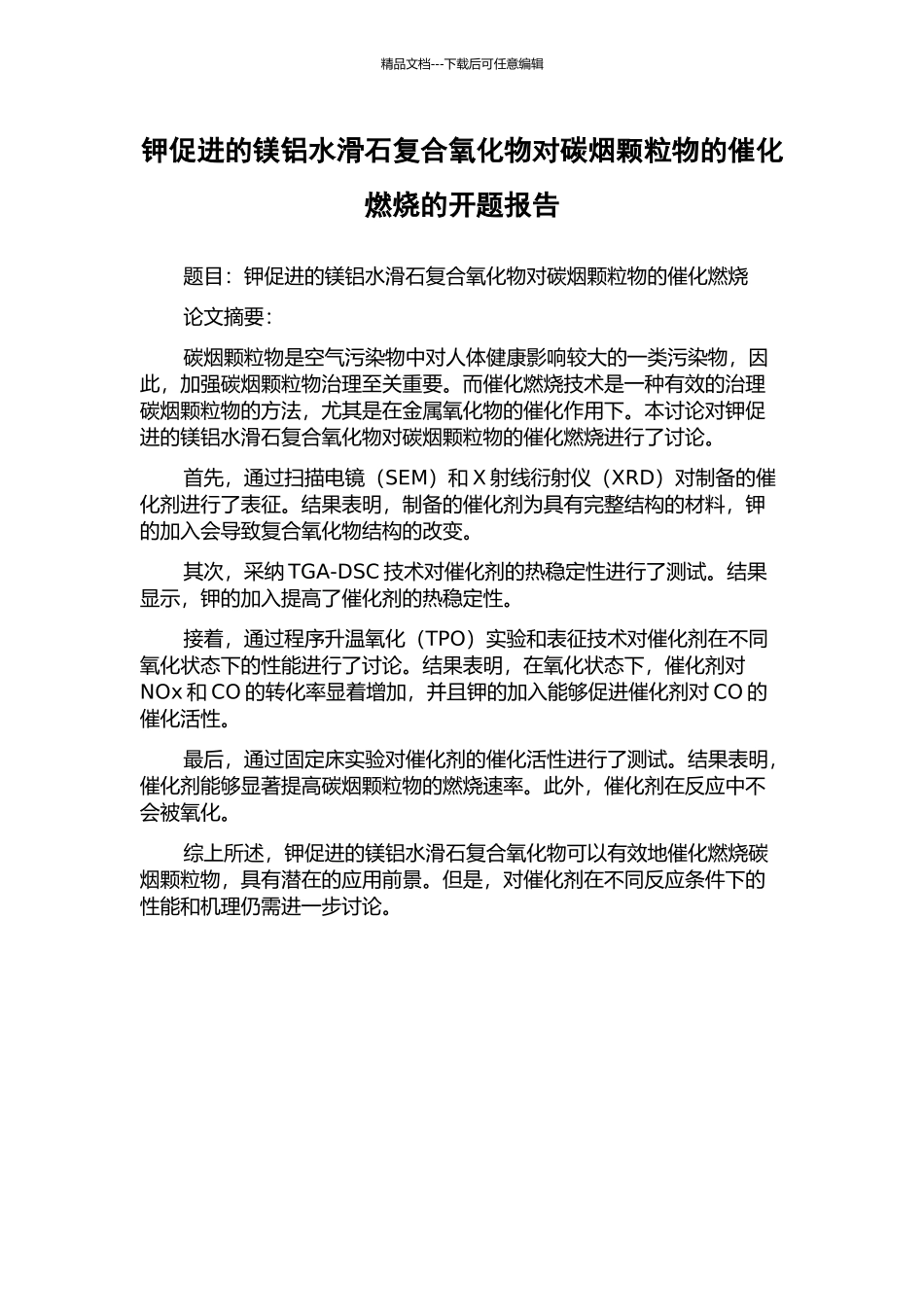 精品文档---下载后可任意编辑

钾促进的镁铝水滑石复合氧化物对碳烟颗粒物的催化燃烧的开题报告

题目：钾促进的镁铝水滑石复合氧化物对碳烟颗粒物的催化燃烧

论文摘要：

碳烟颗粒物是空气污染物中对人体健康影响较大的一类污染物，因此，加强碳烟颗粒物治理至关重要。而催化燃烧技术是一种有效的治理碳烟颗粒物的方法，尤其是在金属氧化物的催化作用下。本讨论对钾促进的镁铝水滑石复合氧化物对碳烟颗粒物的催化燃烧进行了讨论。

首先，通过扫描电镜（SEM）和 X 射线衍射仪（XRD）对制备的催化剂进行了表征。结果表明，制备的催化剂为具有完整结构的材料，钾的加入会导致复合氧化物结构的改变。

其次，采纳 TGA-DSC 技术对催化剂的热稳定性进行了测试。结果显示，钾的加入提高了催化剂的热稳定性。

接着，通过程序升温氧化（TPO）实验和表征技术对催化剂在不同氧化状态下的性能进行了讨论。结果表明，在氧化状态下，催化剂对 NOx 和 CO 的转化率显着增加，并且钾的加入能够促进催化剂对 CO 的催化活性。

最后，通过固定床实验对催化剂的催化活性进行了测试。结果表明，催化剂能够显著提高碳烟颗粒物的燃烧速率。此外，催化剂在反应中不会被氧化。

综上所述，钾促进的镁铝水滑石复合氧化物可以有效地催化燃烧碳烟颗粒物，具有潜在的应用前景。但是，对催化剂在不同反应条件下的性能和机理仍需进一步讨论。